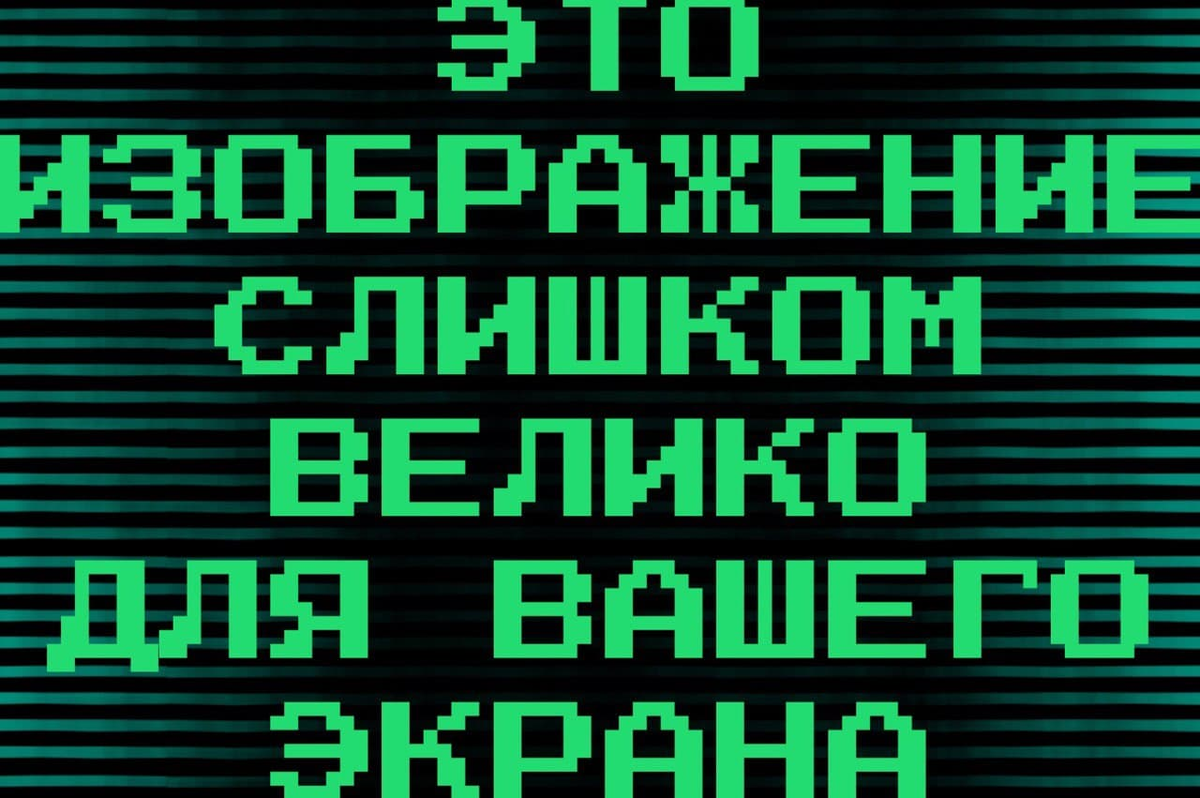 ЭТО ИЗОБРАЖЕНИЕ СЛИШКОМ ВЕЛИКО ДЛЯ ВАШЕГО ЭКРАНА